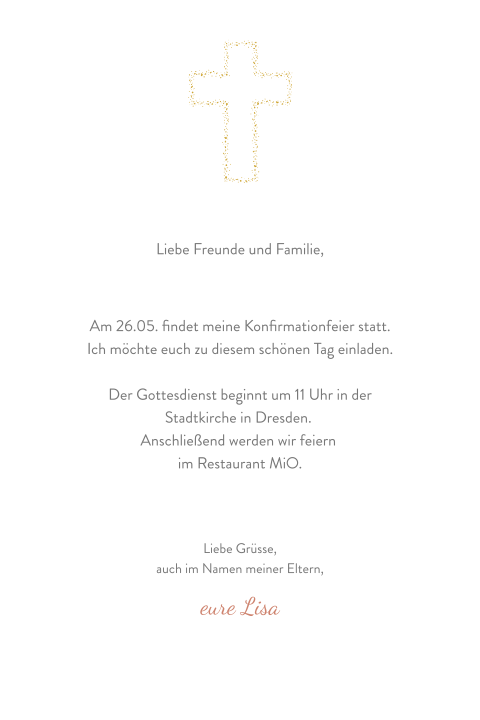 Liebe Freunde und Familie,

Am 26.05. findet meine Konfirmationfeier statt. Ich möchte euch zu diesem schönen Tag einladen.

Der Gottesdienst beginnt um 11 Uhr in der Stadtkirche in Dresden. Anschließend werden wir feiern im Restaurant MiO.

Liebe Grüsse, auch im Namen meiner Eltern,

eure Lisa